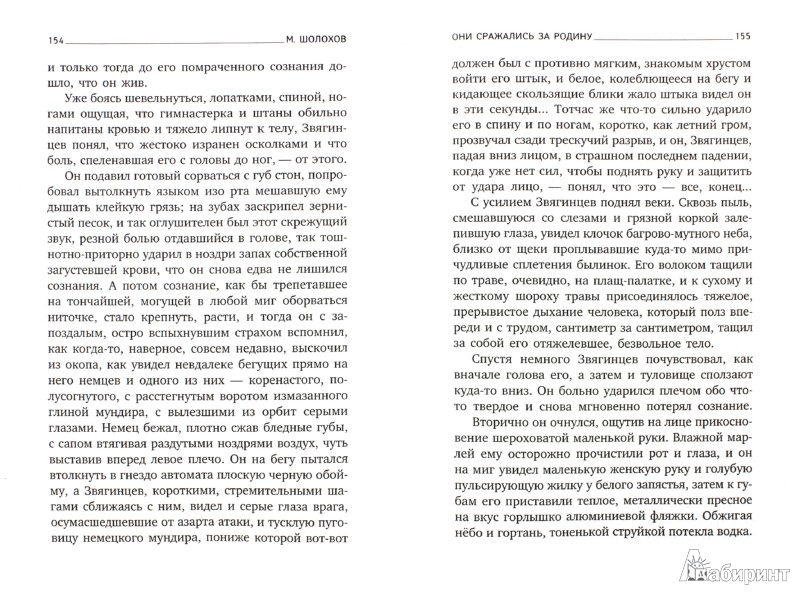 154 М. ШОЛОХОВ

и только тогда до его помраченного сознания дошло, что он жив.

Уже боясь шевельнуться, лопатками, спиной, ногами ощущая, что гимнастерка и штаны обильно напитаны кровью и тяжело липнут к телу, Звягинцев понял, что жестоко изранен осколками и что боль, спеленавшая его с головы до ног, — от этого.

Он подавил готовый сорваться с губ стон, попробовал вытолкнуть языком изо рта мешавшую ему дышать клейкую грязь; на зубах заскрипел зернистый песок, и так оглушителен был этот скрежущий звук, резной болью отдавшийся в голове, так тошнотно-приторно ударил в ноздри запах собственной загустевшей крови, что он снова едва не лишился сознания. А потом сознание, как бы трепетавшее на тончайшей, могущей в любой миг оборваться ниточке, стало крепнуть, расти, и тогда он с запоздалым, остро вспыхнувшим страхом вспомнил, как когда-то, наверное, совсем недавно, выскочил из окопа, как увидел невдалеке бегущих прямо на него немцев и одного из них — коренастого, полусогнутого, с расстегнутым воротом измазанного глиной мундира, с вылезшими из орбит серыми глазами. Немец бежал, плотно сжав бледные губы, с сапом втягивая раздутыми ноздрями воздух, чуть выставив вперед левое плечо. Он на бегу пытался втолкнуть в гнездо автомата плоскую черную обойму, а Звягинцев, короткими, стремительными шагами сближаясь с ним, видел и серые глаза врага, осумасшедшевшие от азарта атаки, и тусклую пуговицу немецкого мундира, пониже которой вот-вот

ОНИ СРАЖАЛИСЬ ЗА РОДИНУ 155

должен был с противно мягким, знакомым хрустом войти его штык, и белое, колеблющееся на бегу и кидающее скользящие блики жало штыка видел он в эти секунды... Тотчас же что-то сильно ударило его в спину и по ногам, коротко, как летний гром, прозвучал сзади трескучий разрыв, и он, Звягинцев, падая вниз лицом, в страшном последнем падении, когда уже нет сил, чтобы поднять руку и защитить от удара лицо, — понял, что это — все, конец...

С усилием Звягинцев поднял веки. Сквозь пыль, смешавшуюся со слезами и грязной коркой залепившую глаза, увидел клочок багрово-мутного неба, близко от щеки проплывавшие куда-то мимо причудливые сплетения былинок. Его волоком тащили по траве, очевидно, на плащ-палатке, и к сухому и жесткому шороху травы присоединялось тяжелое, прерывистое дыхание человека, который полз впереди и с трудом, сантиметр за сантиметром, тащил за собой его отяжелевшее, безвольное тело.

Спустя немного Звягинцев почувствовал, как вначале голова его, а затем и туловище сползают куда-то вниз. Он больно ударился плечом обо что-то твердое и снова мгновенно потерял сознание.

Вторично он очнулся, ощутив на лице прикосновение шероховатой маленькой руки. Влажной марлей ему осторожно прочистили рот и глаза, и он на миг увидел маленькую женскую руку и голубую пульсирующую жилку у белого запястья, затем к губам его приставили теплое, металлически пресное на вкус горлышко алюминиевой фляжки. Обжигая нёбо и гортань, тоненькой струйкой потекла водка.

Лабиринт